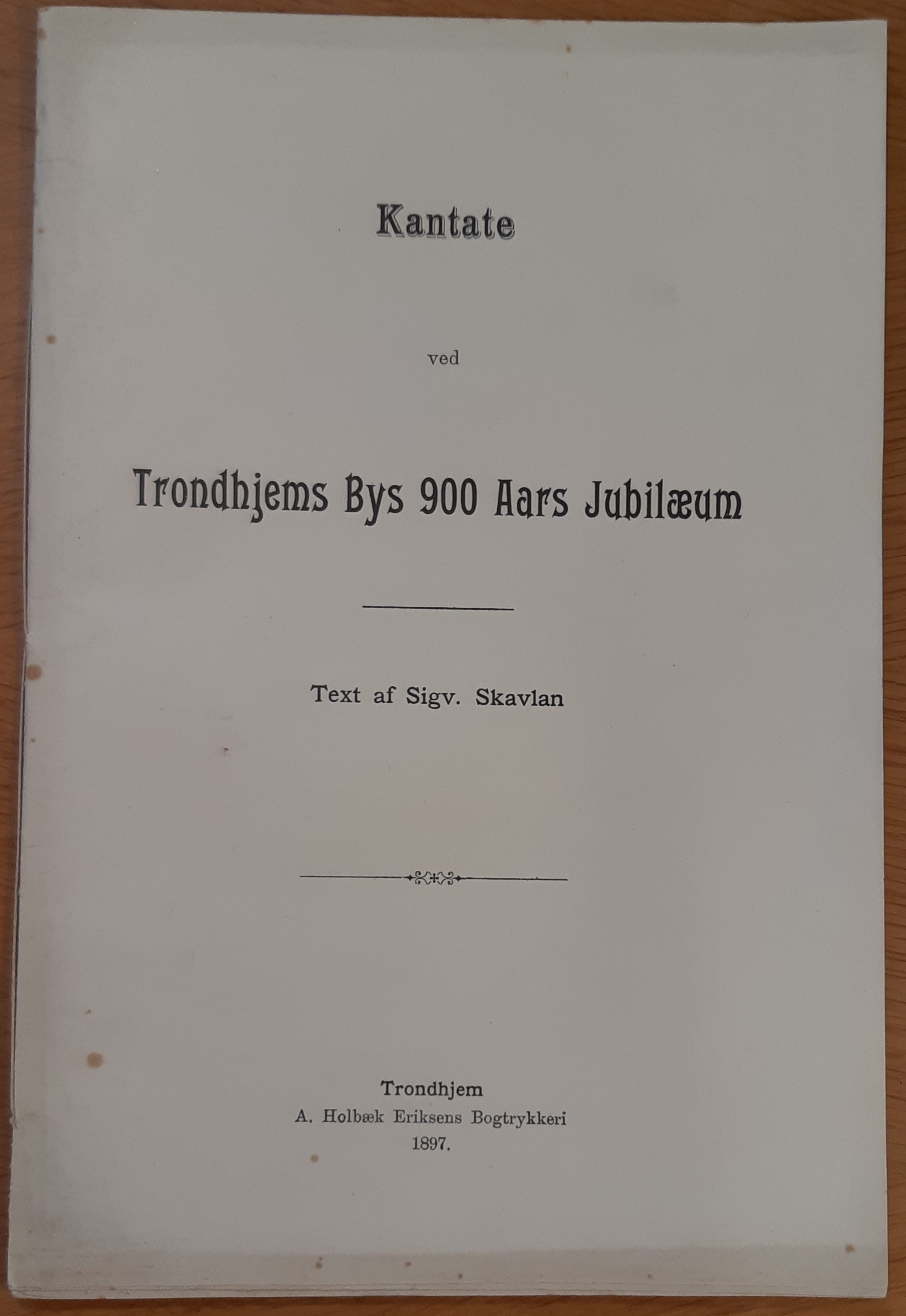 Kantate

ved

Trondhjems Bys 900 Aars Jubilæum

Text af Sigv. Skavlan

Trondhjem
A. Holbæk Eriksens Bogtrykkeri
1897.